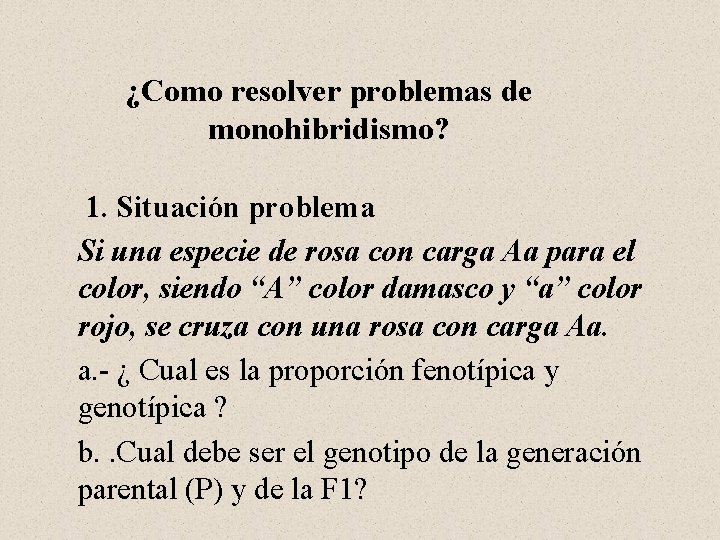 ¿Como resolver problemas de monohibridismo?

1. Situación problema

Si una especie de rosa con carga Aa para el color, siendo “A” color damasco y “a” color rojo, se cruza con una rosa con carga Aa.

a.- ¿ Cual es la proporción fenotípica y genotípica ?

b. .Cual debe ser el genotipo de la generación parental (P) y de la F1?